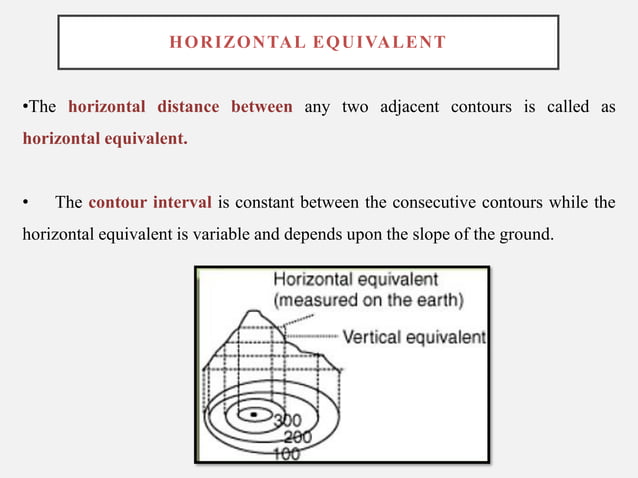 HORIZONTAL EQUIVALENT

•The horizontal distance between any two adjacent contours is called as horizontal equivalent.

• The contour interval is constant between the consecutive contours while the horizontal equivalent is variable and depends upon the slope of the ground.

Horizontal equivalent (measured on the earth)

Vertical equivalent

300
200
100